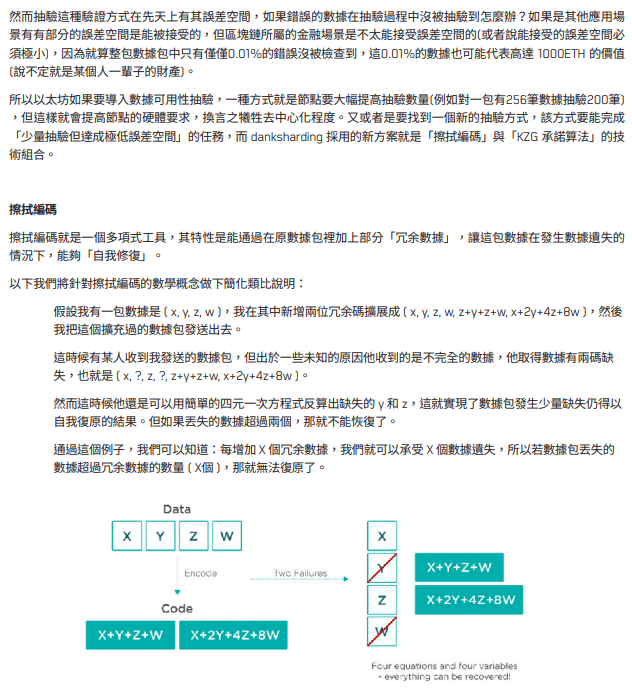 然而抽驗這種驗證方式在先天上有其誤差空間，如果錯誤的數據在抽驗過程中沒被抽驗到怎麼辦？如果是其他應用場景有有部分的誤差空間是能被接受的，但區塊鏈所屬的金融場景是不太能接受誤差空間的(或者說能接受的誤差空間必須極小)，因為就算整包數據包中只有僅僅0.01%的錯誤沒被檢查到，這0.01%的數據也可能代表高達 1000ETH 的價值(說不定就是某個人一輩子的財產)。

所以以太坊如果要導入數據可用性抽驗，一種方式就是節點要大幅提高抽驗數量(例如對一包有256筆數據抽驗200筆)，但這樣就會提高節點的硬體要求，換言之犧牲去中心化程度。又或者是要找到一個新的抽驗方式，該方式要能完成「少量抽驗但達成極低誤差空間」的任務，而 danksharding 採用的新方案就是「擦拭編碼」與「KZG 承諾算法」的技術組合。

擦拭編碼

擦拭編碼就是一個多項式工具，其特性是能通過在原數據包裡加上部分「冗余數據」，讓這包數據在發生數據遺失的情況下，能夠「自我修復」。

以下我們將針對擦拭編碼的數學概念做下簡化類比說明：

假設我有一包數據是 ( x, y, z, w )，我在其中新增兩位冗余碼擴展成 ( x, y, z, w, z+y+z+w, x+2y+4z+8w )，然後我把這個擴充過的數據包發送出去。

這時候有某人收到我發送的數據包，但出於一些未知的原因他收到的是不完全的數據，他取得數據有兩碼缺失，也就是 ( x, ?, z, ?, z+y+z+w, x+2y+4z+8w )。

然而這時候他還是可以用簡單的四元一次方程式反算出缺失的 y 和 z，這就實現了數據包發生少量缺失仍得以自我復原的結果。但如果丟失的數據超過兩個，那就不能恢復了。

通過這個例子，我們可以知道：每增加 X 個冗余數據，我們就可以承受 X 個數據遺失，所以若數據包丟失的數據超過冗余數據的數量 ( X個 )，那就無法復原了。

Data
X Y Z W
Encode
Code
X+Y+Z+W X+2Y+4Z+8W
Two Failures
X
Y
Z
W
X+Y+Z+W
X+2Y+4Z+8W
Four equations and four variables - everything can be recovered!